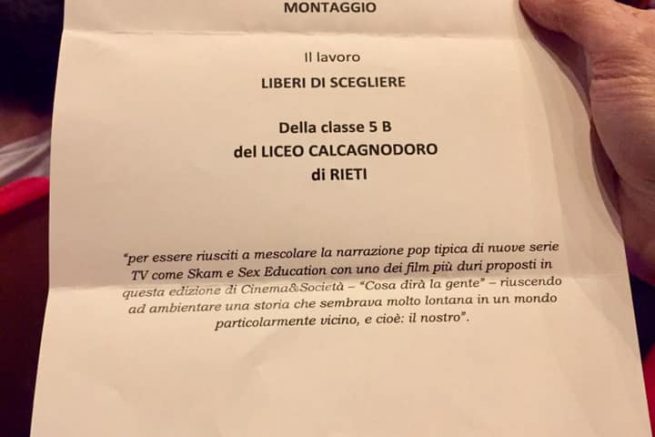 MONTAGGIO

Il lavoro

LIBERI DI SCEGLIERE

Della classe 5 B
del LICEO CALCAGNODORO
di RIETI

"per essere riusciti a mescolare la narrazione pop tipica di nuove serie TV come Skam e Sex Education con uno dei film più duri proposti in questa edizione di Cinema&Società – "Cosa dirà la gente" – riuscendo ad ambientare una storia che sembrava molto lontana in un mondo particolarmente vicino, e cioè: il nostro".